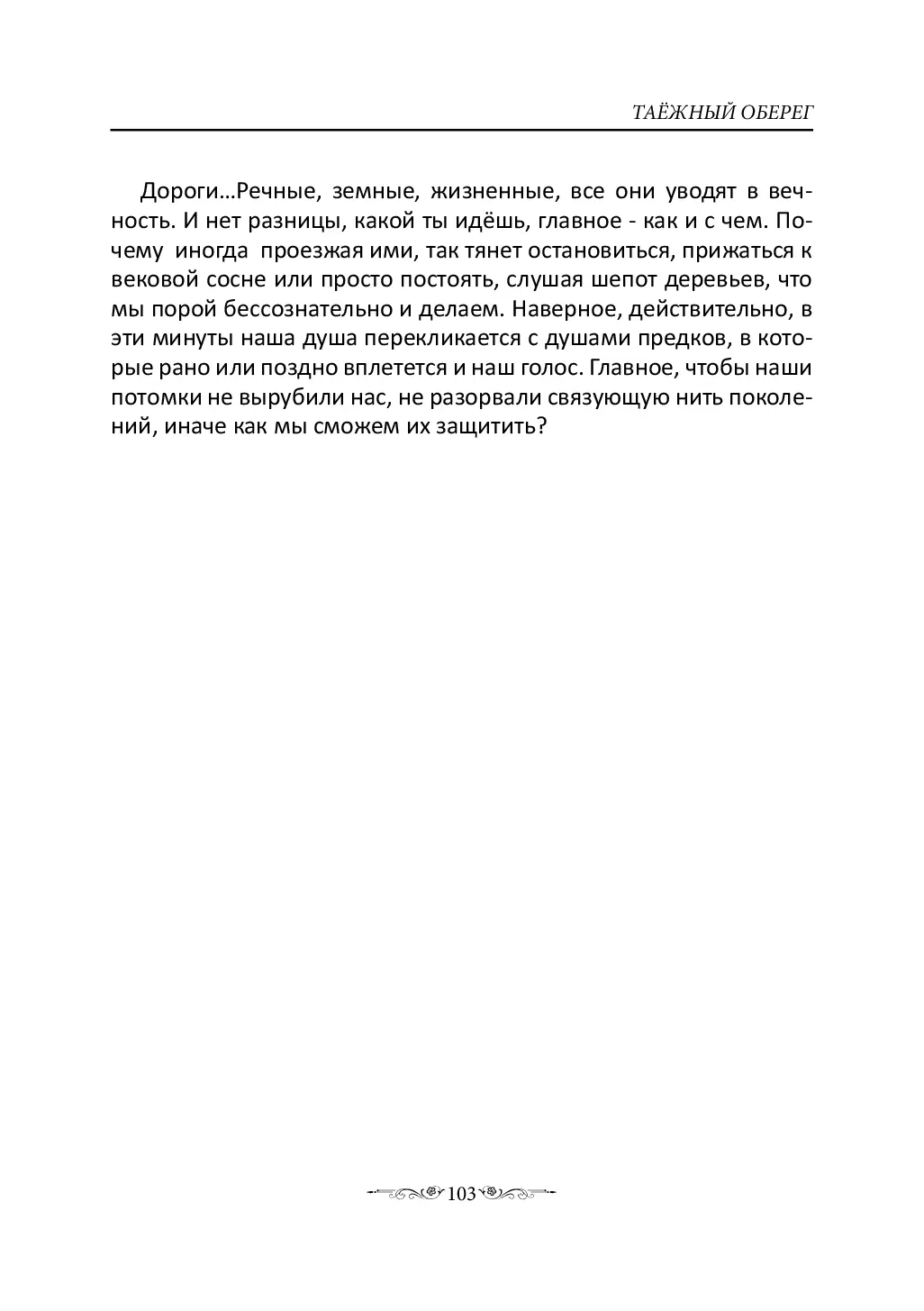 ТАЁЖНЫЙ ОБЕРЕГ

Дороги…Речные, земные, жизненные, все они уводят в вечность. И нет разницы, какой ты идёшь, главное - как и с чем. Почему иногда проезжая ими, так тянет остановиться, прижаться к вековой сосне или просто постоять, слушая шепот деревьев, что мы порой бессознательно и делаем. Наверное, действительно, в эти минуты наша душа перекликается с душами предков, в которые рано или поздно вплетется и наш голос. Главное, чтобы наши потомки не вырубили нас, не разорвали связующую нить поколений, иначе как мы сможем их защитить?

103